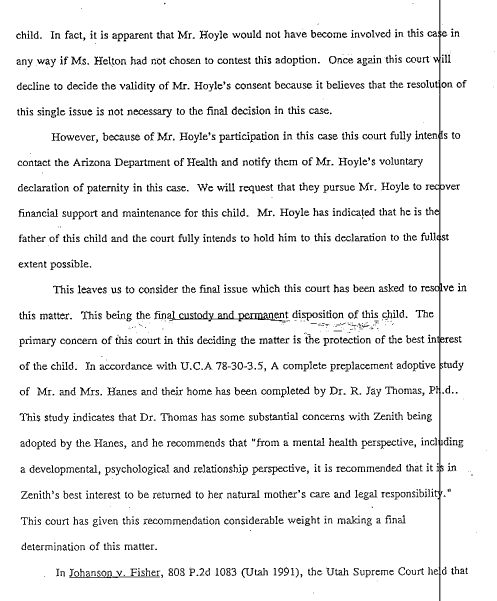 child. In fact, it is apparent that Mr. Hoyle would not have become involved in this case in any way if Ms. Helton had not chosen to contest this adoption. Once again this court will decline to decide the validity of Mr. Hoyle's consent because it believes that the resolution of this single issue is not necessary to the final decision in this case.

However, because of Mr. Hoyle's participation in this case this court fully intends to contact the Arizona Department of Health and notify them of Mr. Hoyle's voluntary declaration of paternity in this case. We will request that they pursue Mr. Hoyle to recover financial support and maintenance for this child. Mr. Hoyle has indicated that he is the father of this child and the court fully intends to hold him to this declaration to the fullest extent possible.

This leaves us to consider the final issue which this court has been asked to resolve in this matter. This being the final custody and permanent disposition of this child. The primary concern of this court in this deciding the matter is the protection of the best interest of the child. In accordance with U.C.A 78-30-3.5, A complete preplacement adoptive study of Mr. and Mrs. Hanes and their home has been completed by Dr. R. Jay Thomas, Ph.d.. This study indicates that Dr. Thomas has some substantial concerns with Zenith being adopted by the Hanes, and he recommends that "from a mental health perspective, including a developmental, psychological and relationship perspective, it is recommended that it is in Zenith's best interest to be returned to her natural mother's care and legal responsibility." This court has given this recommendation considerable weight in making a final determination of this matter.

In Johanson v. Fisher, 808 P.2d 1083 (Utah 1991), the Utah Supreme Court held that